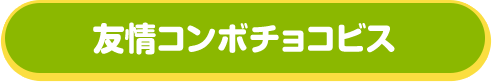 友情コンボチョコビス